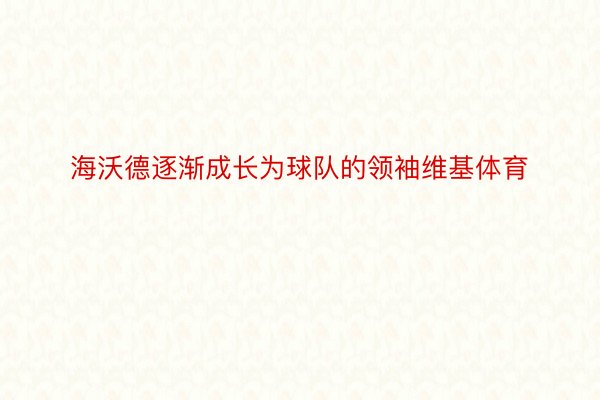 海沃德逐渐成长为球队的领袖维基体育